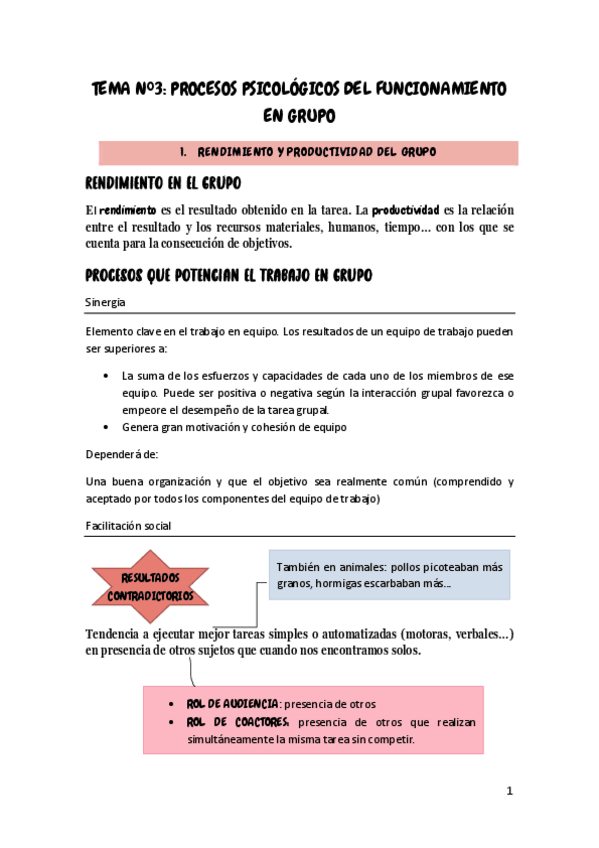 TEMA Nº3: PROCESOS PSICOLÓGICOS DEL FUNCIONAMIENTO EN GRUPO

1. RENDIMIENTO Y PRODUCTIVIDAD DEL GRUPO

RENDIMIENTO EN EL GRUPO

El rendimiento es el resultado obtenido en la tarea. La productividad es la relación entre el resultado y los recursos materiales, humanos, tiempo… con los que se cuenta para la consecución de objetivos.

PROCESOS QUE POTENCIAN EL TRABAJO EN GRUPO

Sinergia

Elemento clave en el trabajo en equipo. Los resultados de un equipo de trabajo pueden ser superiores a:

• La suma de los esfuerzos y capacidades de cada uno de los miembros de ese equipo. Puede ser positiva o negativa según la interacción grupal favorezca o empeore el desempeño de la tarea grupal.
• Genera gran motivación y cohesión de equipo

Dependerá de:

Una buena organización y que el objetivo sea realmente común (comprendido y aceptado por todos los componentes del equipo de trabajo)

Facilitación social

RESULTADOS CONTRADICTORIOS

También en animales: pollos picoteaban más granos, hormigas escarbaban más…

Tendencia a ejecutar mejor tareas simples o automatizadas (motoras, verbales…) en presencia de otros sujetos que cuando nos encontramos solos.

• ROL DE AUDIENCIA: presencia de otros
• ROL DE COACTORES: presencia de otros que realizan simultáneamente la misma tarea sin competir.

1